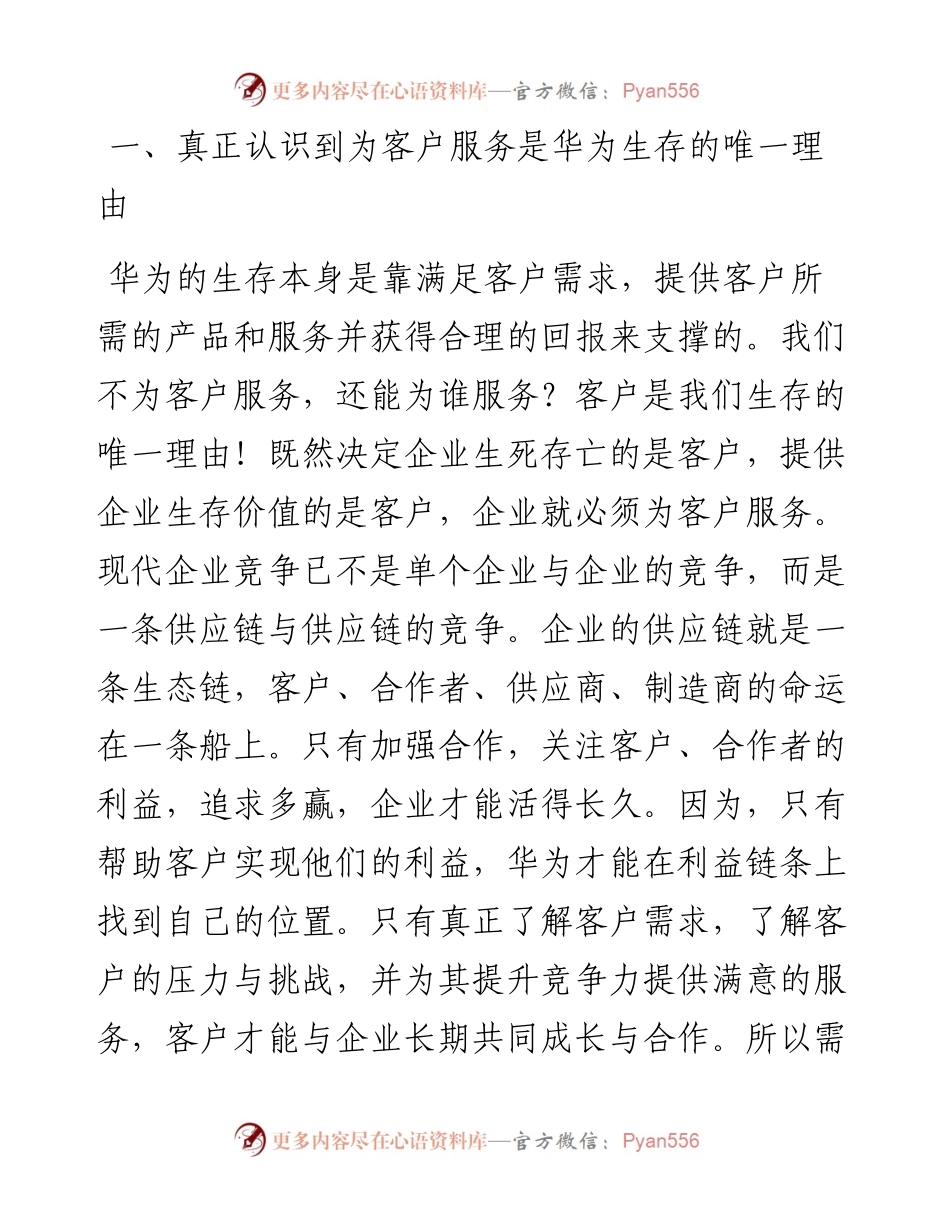 更多内容尽在心语资料库—官方微信：Pyan556

一、真正认识到为客户服务是华为生存的唯一理由

华为的生存本身是靠满足客户需求，提供客户所需的产品和服务并获得合理的回报来支撑的。我们不为客户服务，还能为谁服务？客户是我们生存的唯一理由！既然决定企业生死存亡的是客户，提供企业生存价值的是客户，企业就必须为客户服务。现代企业竞争已不是单个企业与企业的竞争，而是一条供应链与供应链的竞争。企业的供应链就是一条生态链，客户、合作者、供应商、制造商的命运在一条船上。只有加强合作，关注客户、合作者的利益，追求多赢，企业才能活得长久。因为，只有帮助客户实现他们的利益，华为才能在利益链条上找到自己的位置。只有真正了解客户需求，了解客户的压力与挑战，并为其提升竞争力提供满意的服务，客户才能与企业长期共同成长与合作。所以需

更多内容尽在心语资料库—官方微信：Pyan556